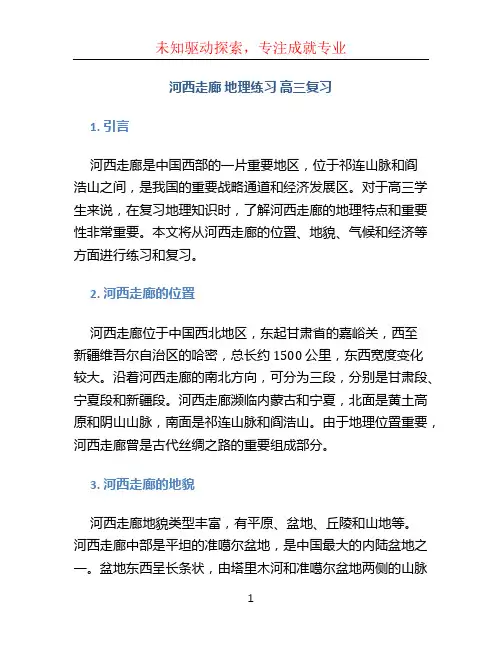 未知驱动探索，专注成就专业

河西走廊 地理练习 高三复习

1. 引言

河西走廊是中国西部的一片重要地区，位于祁连山脉和阎浩山之间，是我国的重要战略通道和经济发展区。对于高三学生来说，在复习地理知识时，了解河西走廊的地理特点和重要性非常重要。本文将从河西走廊的位置、地貌、气候和经济等方面进行练习和复习。

2. 河西走廊的位置

河西走廊位于中国西北地区，东起甘肃省的嘉峪关，西至新疆维吾尔自治区的哈密，总长约 1500 公里，东西宽度变化较大。沿着河西走廊的南北方向，可分为三段，分别是甘肃段、宁夏段和新疆段。河西走廊濒临内蒙古和宁夏，北面是黄土高原和阴山山脉，南面是祁连山脉和阎浩山。由于地理位置重要，河西走廊曾是古代丝绸之路的重要组成部分。

3. 河西走廊的地貌

河西走廊地貌类型丰富，有平原、盆地、丘陵和山地等。河西走廊中部是平坦的准噶尔盆地，是中国最大的内陆盆地之一。盆地东西呈长条状，由塔里木河和准噶尔盆地两侧的山脉

1